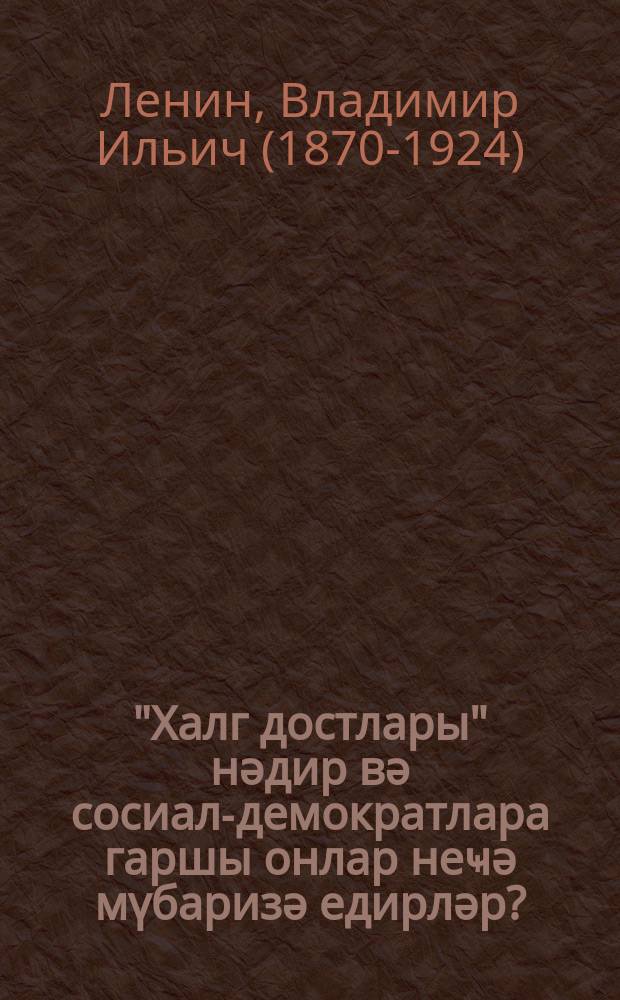 Ленин, Владимир Ильич (1870-1924)

"Халг достлары" нәдир вә сосиал-демократлара гаршы онлар неҹә мүбаризә едирләр?